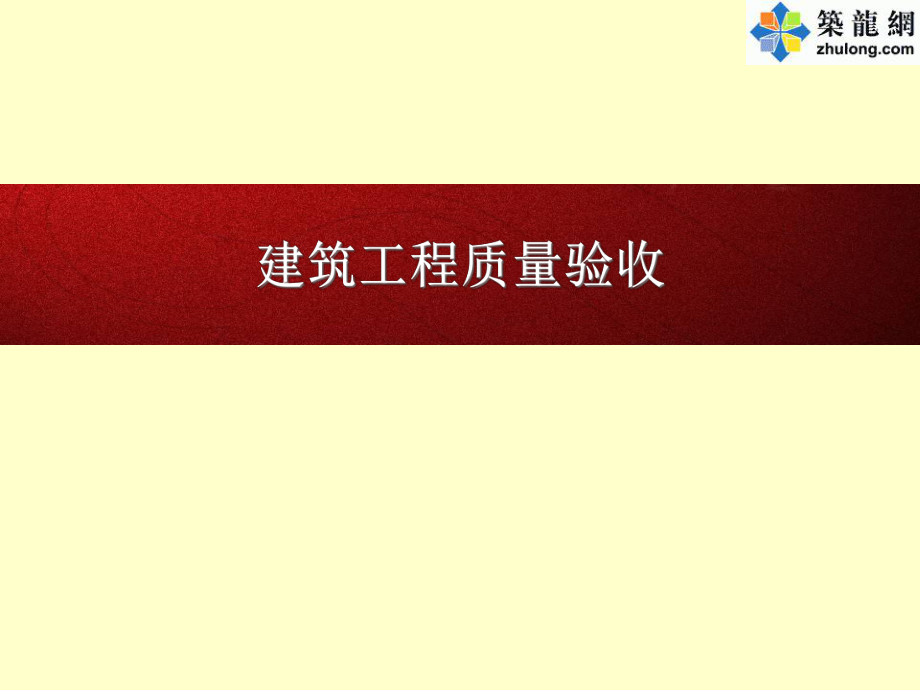 築龍網
zhulong.com

建筑工程质量验收